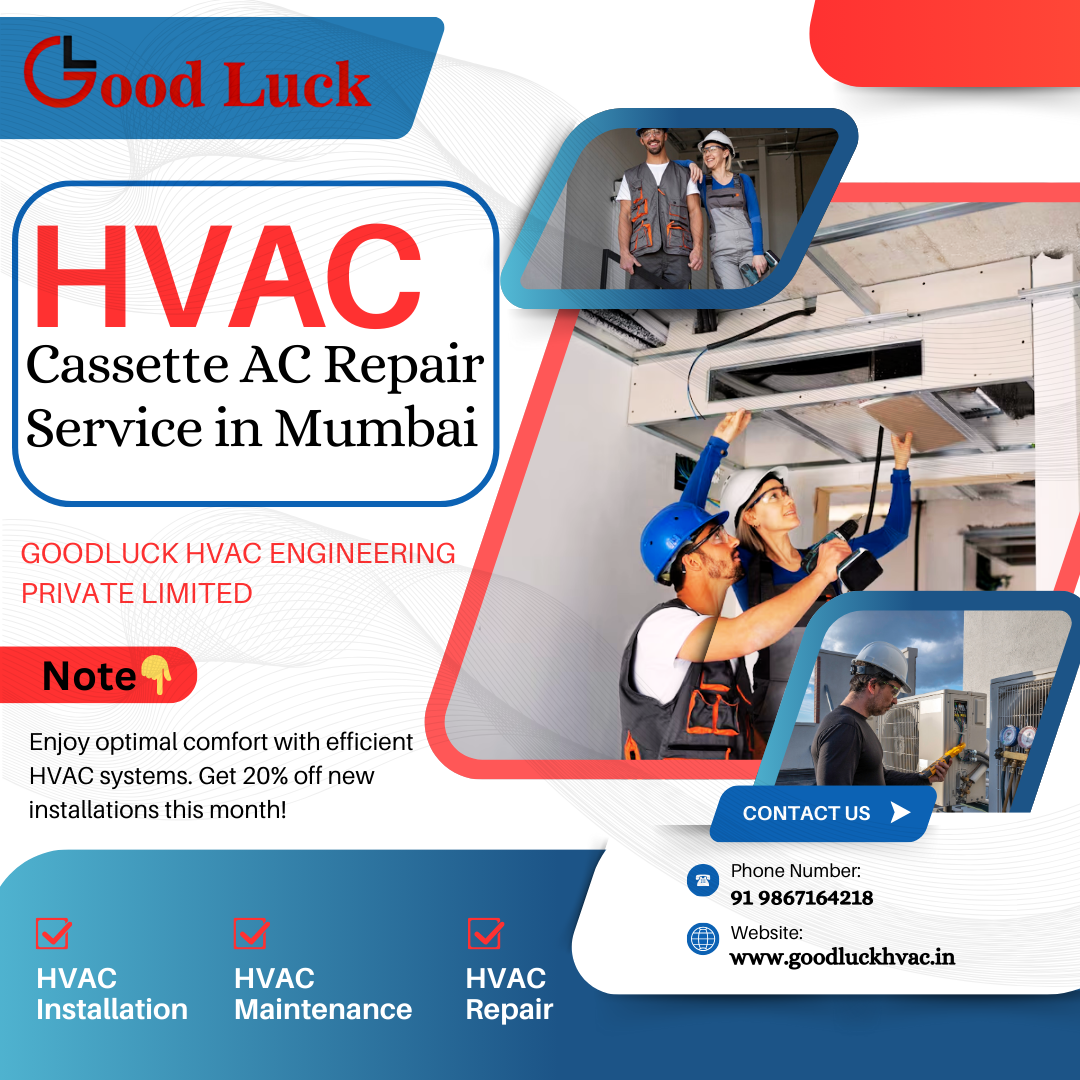 Good Luck

HVAC
Cassette AC Repair Service in Mumbai

GOODLUCK HVAC ENGINEERING PRIVATE LIMITED

Note👇

Enjoy optimal comfort with efficient HVAC systems. Get 20% off new installations this month!

CONTACT US

Phone Number:
91 9867164218

Website:
www.goodluckhvac.in

HVAC Installation

HVAC Maintenance

HVAC Repair